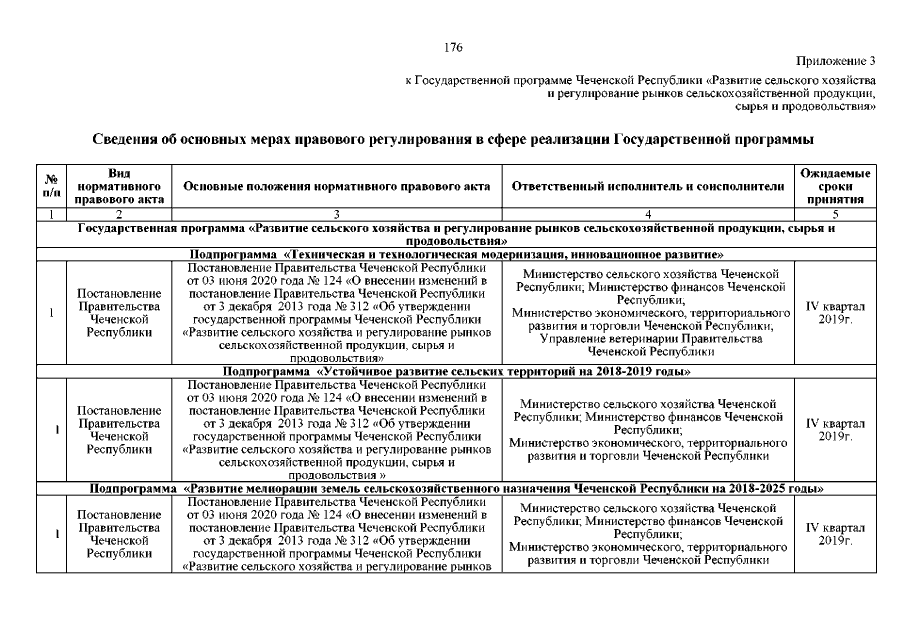 176

Приложение 3
к Государственной программе Чеченской Республики «Развитие сельского хозяйства и регулирование рынков сельскохозяйственной продукции, сырья и продовольствия»

Сведения об основных мерах правового регулирования в сфере реализации Государственной программы

| № п/п | Вид нормативного правового акта | Основные положения нормативного правового акта | Ответственный исполнитель и соисполнители | Ожидаемые сроки принятия |
|---|---|---|---|---|
| 1 | 2 | 3 | 4 | 5 |
| Государственная программа «Развитие сельского хозяйства и регулирование рынков сельскохозяйственной продукции, сырья и продовольствия» | | | | |
| Подпрограмма «Техническая и технологическая модернизация, инновационное развитие» | | | | |
| 1 | Постановление Правительства Чеченской Республики | Постановление Правительства Чеченской Республики от 03 июня 2020 года № 124 «О внесении изменений в постановление Правительства Чеченской Республики от 3 декабря 2013 года № 312 «Об утверждении государственной программы Чеченской Республики «Развитие сельского хозяйства и регулирование рынков сельскохозяйственной продукции, сырья и продовольствия» | Министерство сельского хозяйства Чеченской Республики; Министерство финансов Чеченской Республики; Министерство экономического, территориального развития и торговли Чеченской Республики, Управление ветеринарии Правительства Чеченской Республики | IV квартал 2019г. |
| Подпрограмма «Устойчивое развитие сельских территорий на 2018-2019 годы» | | | | |
| 1 | Постановление Правительства Чеченской Республики | Постановление Правительства Чеченской Республики от 03 июня 2020 года № 124 «О внесении изменений в постановление Правительства Чеченской Республики от 3 декабря 2013 года № 312 «Об утверждении государственной программы Чеченской Республики «Развитие сельского хозяйства и регулирование рынков сельскохозяйственной продукции, сырья и продовольствия » | Министерство сельского хозяйства Чеченской Республики; Министерство финансов Чеченской Республики; Министерство экономического, территориального развития и торговли Чеченской Республики | IV квартал 2019г. |
| Подпрограмма «Развитие мелиорации земель сельскохозяйственного назначения Чеченской Республики на 2018-2025 годы» | | | | |
| 1 | Постановление Правительства Чеченской Республики | Постановление Правительства Чеченской Республики от 03 июня 2020 года № 124 «О внесении изменений в постановление Правительства Чеченской Республики от 3 декабря 2013 года № 312 «Об утверждении государственной программы Чеченской Республики «Развитие сельского хозяйства и регулирование рынков | Министерство сельского хозяйства Чеченской Республики; Министерство финансов Чеченской Республики; Министерство экономического, территориального развития и торговли Чеченской Республики | IV квартал 2019г. |